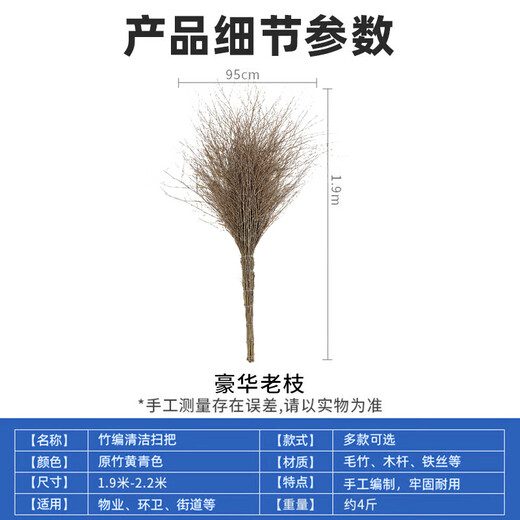 产品细节参数

95cm

1.9m

豪华老枝

*手工测量存在误差,请以实物为准

| 【名称】 | 竹编清洁扫把 | 【款式】 | 多款可选 |
|---|---|---|---|
| 【颜色】 | 原竹黄青色 | 【材质】 | 毛竹、木杆、铁丝等 |
| 【尺寸】 | 1.9米-2.2米 | 【特点】 | 手工编制，牢固耐用 |
| 【适用】 | 物业、环卫、街道等 | 【重量】 | 约4斤 |